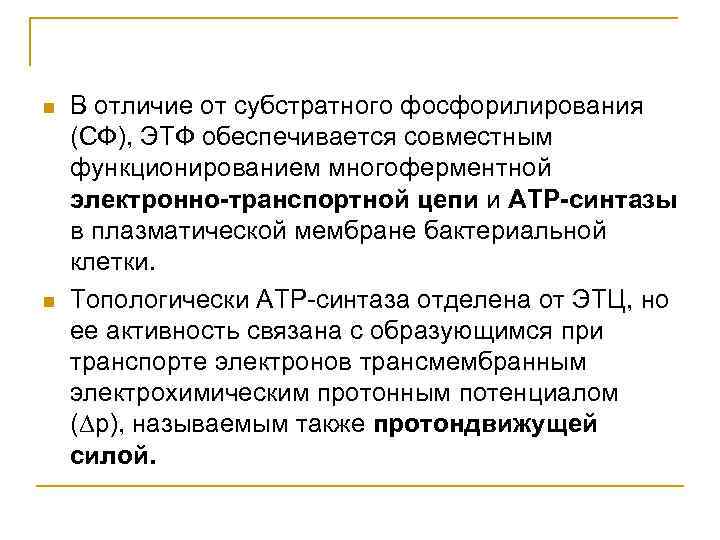 В отличие от субстратного фосфорилирования (СФ), ЭТФ обеспечивается совместным функционированием многоферментной электронно-транспортной цепи и АТР-синтазы в плазматической мембране бактериальной клетки.

Топологически АТР-синтаза отделена от ЭТЦ, но ее активность связана с образующимся при транспорте электронов трансмембранным электрохимическим протонным потенциалом ($\Delta$p), называемым также протондвижущей силой.